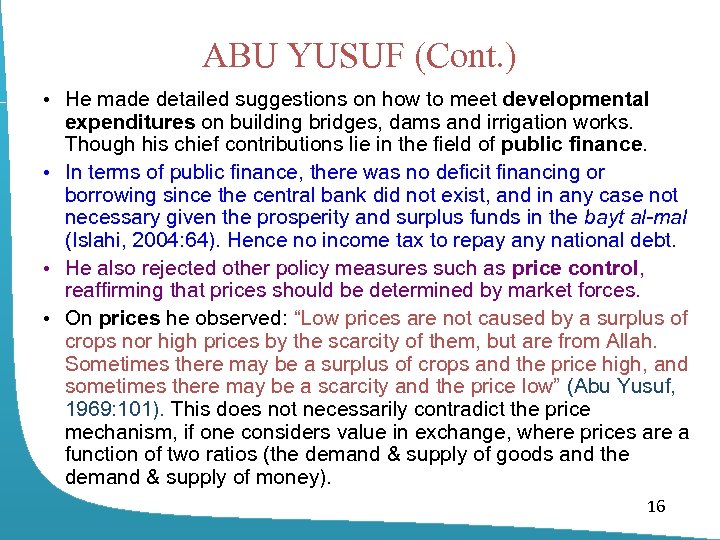 ABU YUSUF (Cont.)

• He made detailed suggestions on how to meet developmental expenditures on building bridges, dams and irrigation works. Though his chief contributions lie in the field of public finance.

• In terms of public finance, there was no deficit financing or borrowing since the central bank did not exist, and in any case not necessary given the prosperity and surplus funds in the bayt al-mal (Islahi, 2004:64). Hence no income tax to repay any national debt.

• He also rejected other policy measures such as price control, reaffirming that prices should be determined by market forces.

• On prices he observed: "Low prices are not caused by a surplus of crops nor high prices by the scarcity of them, but are from Allah. Sometimes there may be a surplus of crops and the price high, and sometimes there may be a scarcity and the price low" (Abu Yusuf, 1969:101). This does not necessarily contradict the price mechanism, if one considers value in exchange, where prices are a function of two ratios (the demand & supply of goods and the demand & supply of money).

16